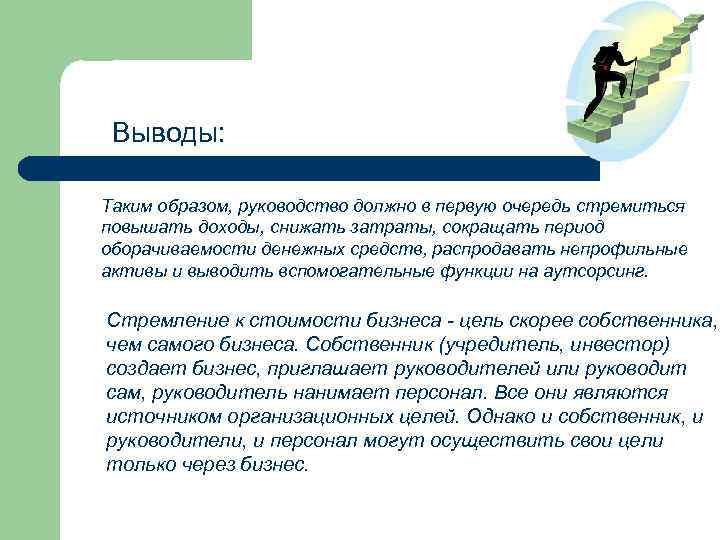 Выводы:

Таким образом, руководство должно в первую очередь стремиться повышать доходы, снижать затраты, сокращать период оборачиваемости денежных средств, распродавать непрофильные активы и выводить вспомогательные функции на аутсорсинг.

Стремление к стоимости бизнеса - цель скорее собственника, чем самого бизнеса. Собственник (учредитель, инвестор) создает бизнес, приглашает руководителей или руководит сам, руководитель нанимает персонал. Все они являются источником организационных целей. Однако и собственник, и руководители, и персонал могут осуществить свои цели только через бизнес.